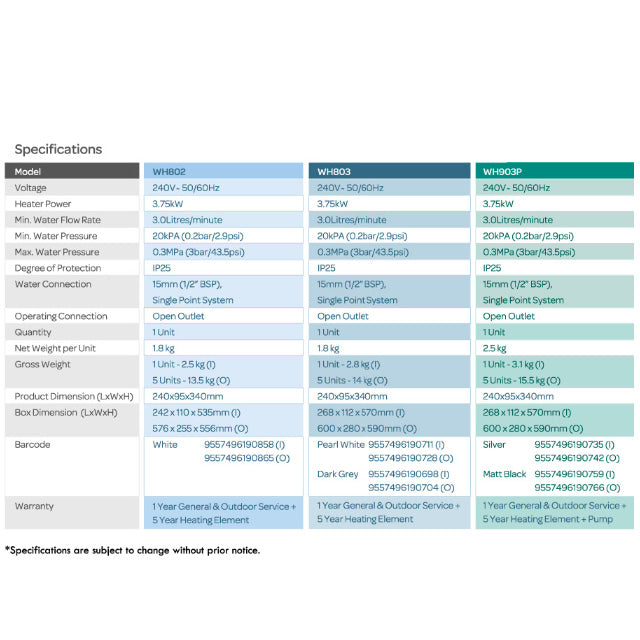 Specifications

| Model | WH802 | WH803 | WH903P |
|---|---|---|---|
| Voltage | 240V~ 50/60Hz | 240V~ 50/60Hz | 240V~ 50/60Hz |
| Heater Power | 3.75kW | 3.75kW | 3.75kW |
| Min. Water Flow Rate | 3.0Litres/minute | 3.0Litres/minute | 3.0Litres/minute |
| Min. Water Pressure | 20kPA (0.2bar/2.9psi) | 20kPA (0.2bar/2.9psi) | 20kPA (0.2bar/2.9psi) |
| Max. Water Pressure | 0.3MPa (3bar/43.5psi) | 0.3MPa (3bar/43.5psi) | 0.3MPa (3bar/43.5psi) |
| Degree of Protection | IP25 | IP25 | IP25 |
| Water Connection | 15mm (1/2" BSP), Single Point System | 15mm (1/2" BSP), Single Point System | 15mm (1/2" BSP), Single Point System |
| Operating Connection | Open Outlet | Open Outlet | Open Outlet |
| Quantity | 1 Unit | 1 Unit | 1 Unit |
| Net Weight per Unit | 1.8 kg | 1.8 kg | 2.5 kg |
| Gross Weight | 1 Unit - 2.5 kg (I) 5 Units - 13.5 kg (O) | 1 Unit - 2.8 kg (I) 5 Units - 14 kg (O) | 1 Unit - 3.1 kg (I) 5 Units - 15.5 kg (O) |
| Product Dimension (LxWxH) | 240x95x340mm | 240x95x340mm | 240x95x340mm |
| Box Dimension (LxWxH) | 242 x 110 x 535mm (I) 576 x 255 x 556mm (O) | 268 x 112 x 570mm (I) 600 x 280 x 590mm (O) | 268 x 112 x 570mm (I) 600 x 280 x 590mm (O) |
| Barcode | White 9557496190858 (I) 9557496190865 (O) | Pearl White 9557496190711 (I) 9557496190728 (O) Dark Grey 9557496190698 (I) 9557496190704 (O) | Silver 9557496190735 (I) 9557496190742 (O) Matt Black 9557496190759 (I) 9557496190766 (O) |
| Warranty | 1 Year General & Outdoor Service + 5 Year Heating Element | 1 Year General & Outdoor Service + 5 Year Heating Element | 1 Year General & Outdoor Service + 5 Year Heating Element + Pump |

*Specifications are subject to change without prior notice.